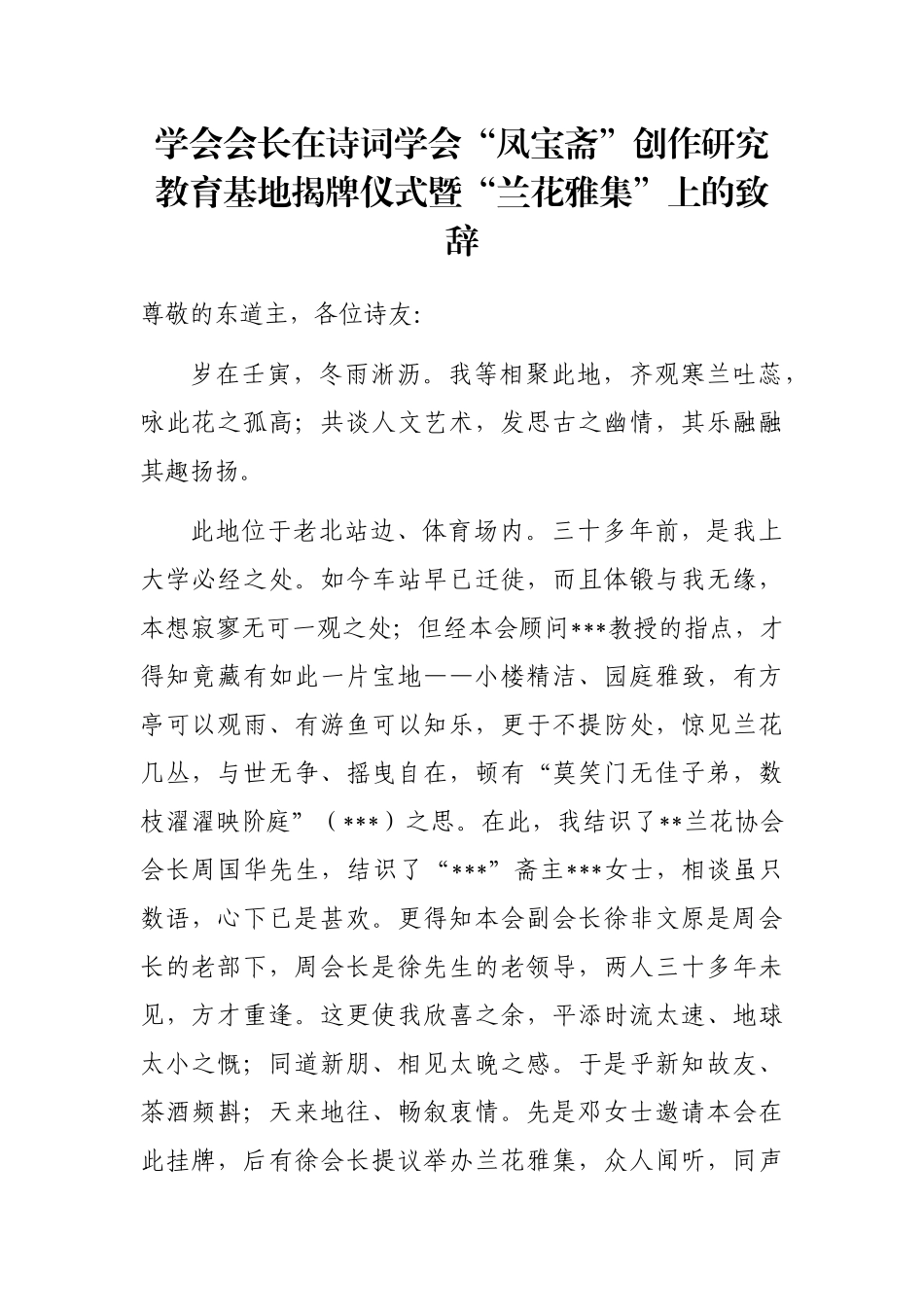 学会会长在诗词学会“凤宝斋”创作研究教育基地揭牌仪式暨“兰花雅集”上的致辞

尊敬的东道主，各位诗友:

岁在壬寅，冬雨淅沥。我等相聚此地，齐观寒兰吐蕊，咏此花之孤高；共谈人文艺术，发思古之幽情，其乐融融其趣扬扬。

此地位于老北站边、体育场内。三十多年前，是我上大学必经之处。如今车站早已迁徙，而且体锻与我无缘，本想寂寥无可一观之处；但经本会顾问***教授的指点，才得知竟藏有如此一片宝地——小楼精洁、园庭雅致，有方亭可以观雨、有游鱼可以知乐，更于不提防处，惊见兰花几丛，与世无争、摇曳自在，顿有“莫笑门无佳子弟，数枝濯濯映阶庭”（***）之思。在此，我结识了**兰花协会会长周国华先生，结识了“***”斋主***女士，相谈虽只数语，心下已是甚欢。更得知本会副会长徐非文原是周会长的老部下，周会长是徐先生的老领导，两人三十多年未见，方才重逢。这更使我欣喜之余，平添时流太速、地球太小之慨；同道新朋、相见太晚之感。于是乎新知故友、茶酒频斟；天来地往、畅叙衷情。先是邓女士邀请本会在此挂牌，后有徐会长提议举办兰花雅集，众人闻听，同声